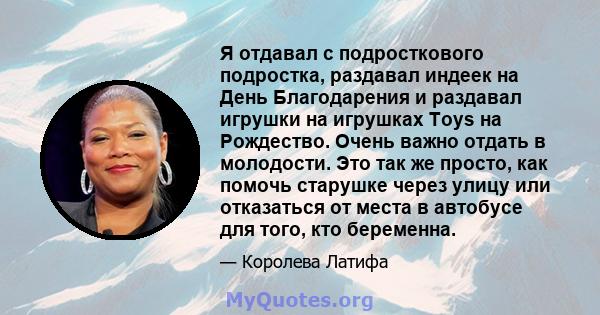 Я отдавал с подросткового подростка, раздавал индеек на День Благодарения и раздавал игрушки на игрушках Toys на Рождество. Очень важно отдать в молодости. Это так же просто, как помочь старушке через улицу или отказаться от места в автобусе для того, кто беременна.

— Королева Латифа

MyQuotes.org